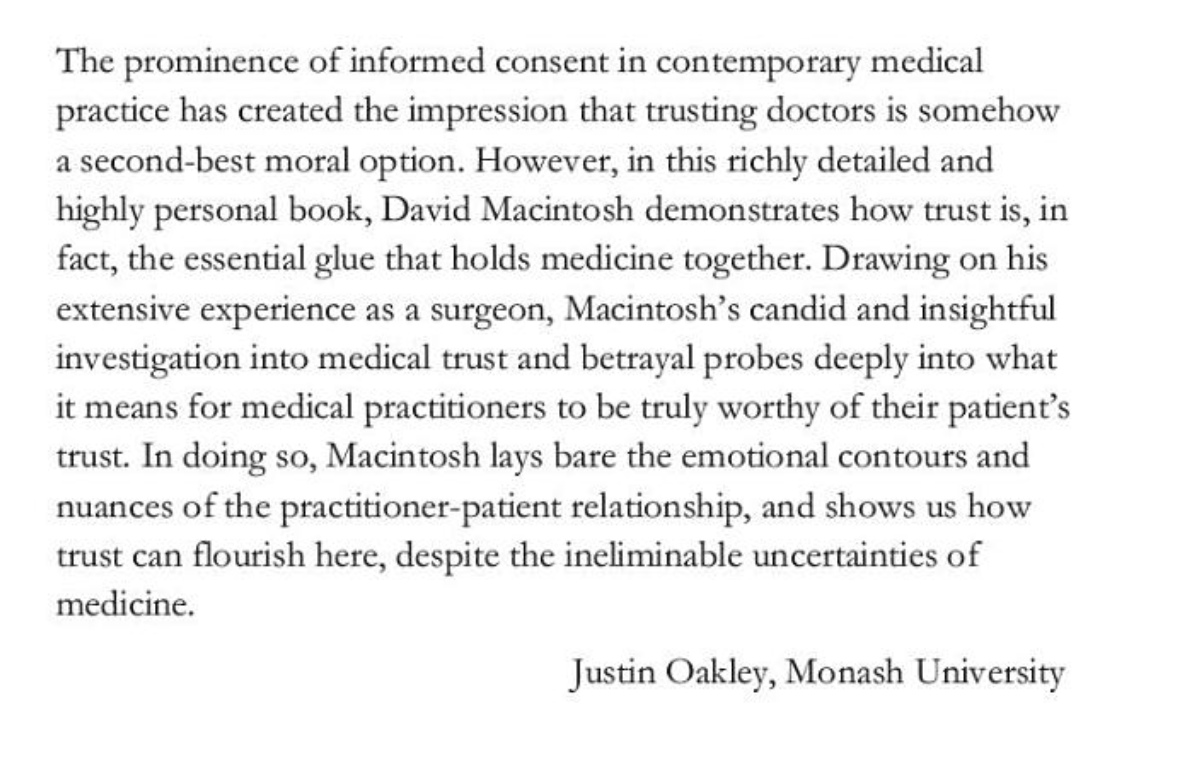 The prominence of informed consent in contemporary medical practice has created the impression that trusting doctors is somehow a second-best moral option. However, in this richly detailed and highly personal book, David Macintosh demonstrates how trust is, in fact, the essential glue that holds medicine together. Drawing on his extensive experience as a surgeon, Macintosh's candid and insightful investigation into medical trust and betrayal probes deeply into what it means for medical practitioners to be truly worthy of their patient's trust. In doing so, Macintosh lays bare the emotional contours and nuances of the practitioner-patient relationship, and shows us how trust can flourish here, despite the ineliminable uncertainties of medicine.

Justin Oakley, Monash University